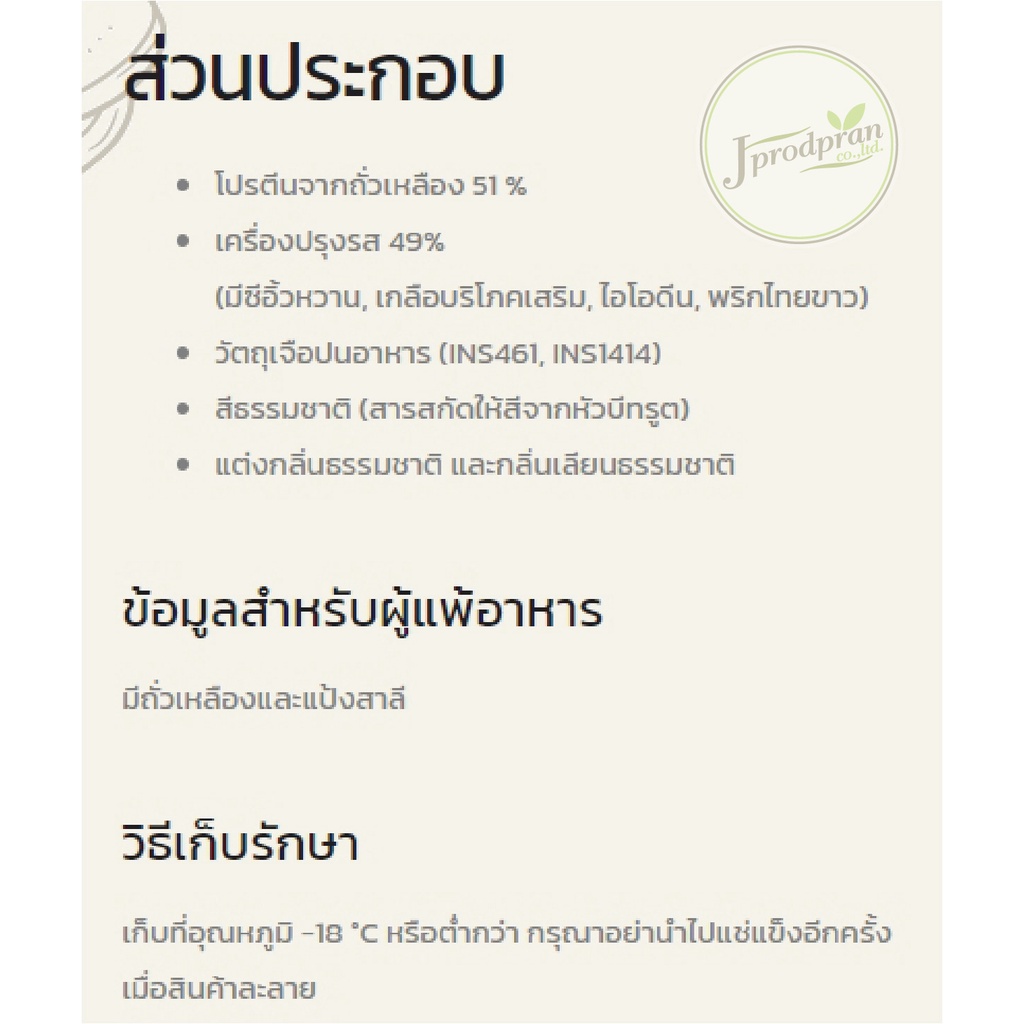 ส่วนประกอบ

• โปรตีนจากถั่วเหลือง 51 %
• เครื่องปรุงรส 49%
(มีซีอิ้วหวาน, เกลือบริโภคเสริม, ไอโอดีน, พริกไทยขาว)
• วัตถุเจือปนอาหาร (INS461, INS1414)
• สีธรรมชาติ (สารสกัดให้สีจากหัวบีทรูต)
• แต่งกลิ่นธรรมชาติ และกลิ่นเลียนธรรมชาติ

ข้อมูลสำหรับผู้แพ้อาหาร

มีถั่วเหลืองและแป้งสาลี

วิธีเก็บรักษา

เก็บที่อุณหภูมิ -18 °C หรือต่ำกว่า กรุณาอย่านำไปแช่แข็งอีกครั้งเมื่อสินค้าละลาย

Jprodpran co.,ltd.